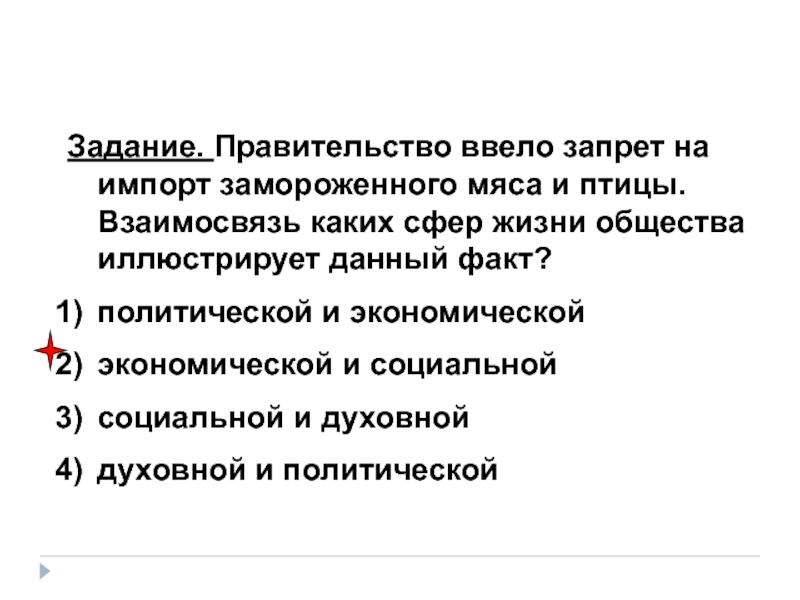 Задание. Правительство ввело запрет на импорт замороженного мяса и птицы. Взаимосвязь каких сфер жизни общества иллюстрирует данный факт?

1) политической и экономической

2) экономической и социальной

3) социальной и духовной

4) духовной и политической